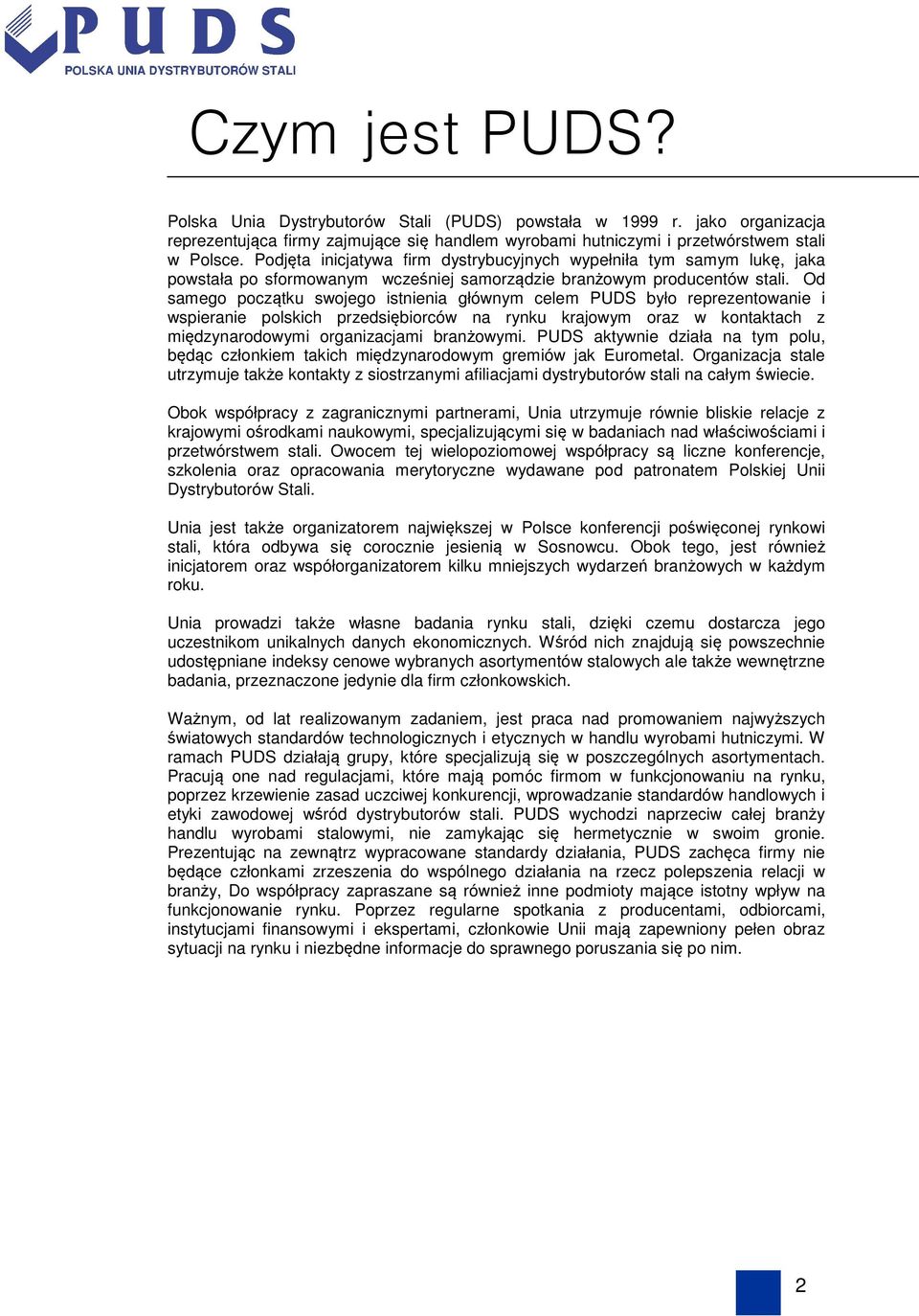 PUDS
POLSKA UNIA DYSTRYBUTORÓW STALI

Czym jest PUDS?

Polska Unia Dystrybutorów Stali (PUDS) powstała w 1999 r. jako organizacja reprezentująca firmy zajmujące się handlem wyrobami hutniczymi i przetwórstwem stali w Polsce. Podjęta inicjatywa firm dystrybucyjnych wypełniła tym samym lukę, jaka powstała po sformowanym wcześniej samorządzie branżowym producentów stali. Od samego początku swojego istnienia głównym celem PUDS było reprezentowanie i wspieranie polskich przedsiębiorców na rynku krajowym oraz w kontaktach z międzynarodowymi organizacjami branżowymi. PUDS aktywnie działa na tym polu, będąc członkiem takich międzynarodowym gremiów jak Eurometal. Organizacja stale utrzymuje także kontakty z siostrzanymi afiliacjami dystrybutorów stali na całym świecie.

Obok współpracy z zagranicznymi partnerami, Unia utrzymuje równie bliskie relacje z krajowymi ośrodkami naukowymi, specjalizującymi się w badaniach nad właściwościami i przetwórstwem stali. Owocem tej wielopoziomowej współpracy są liczne konferencje, szkolenia oraz opracowania merytoryczne wydawane pod patronatem Polskiej Unii Dystrybutorów Stali.

Unia jest także organizatorem największej w Polsce konferencji poświęconej rynkowi stali, która odbywa się corocznie jesienią w Sosnowcu. Obok tego, jest również inicjatorem oraz współorganizatorem kilku mniejszych wydarzeń branżowych w każdym roku.

Unia prowadzi także własne badania rynku stali, dzięki czemu dostarcza jego uczestnikom unikalnych danych ekonomicznych. Wśród nich znajdują się powszechnie udostępniane indeksy cenowe wybranych asortymentów stalowych ale także wewnętrzne badania, przeznaczone jedynie dla firm członkowskich.

Ważnym, od lat realizowanym zadaniem, jest praca nad promowaniem najwyższych światowych standardów technologicznych i etycznych w handlu wyrobami hutniczymi. W ramach PUDS działają grupy, które specjalizują się w poszczególnych asortymentach. Pracują one nad regulacjami, które mają pomóc firmom w funkcjonowaniu na rynku, poprzez krzewienie zasad uczciwej konkurencji, wprowadzanie standardów handlowych i etyki zawodowej wśród dystrybutorów stali. PUDS wychodzi naprzeciw całej branży handlu wyrobami stalowymi, nie zamykając się hermetycznie w swoim gronie. Prezentując na zewnątrz wypracowane standardy działania, PUDS zachęca firmy nie będące członkami zrzeszenia do wspólnego działania na rzecz polepszenia relacji w branży, Do współpracy zapraszane są również inne podmioty mające istotny wpływ na funkcjonowanie rynku. Poprzez regularne spotkania z producentami, odbiorcami, instytucjami finansowymi i ekspertami, członkowie Unii mają zapewniony pełen obraz sytuacji na rynku i niezbędne informacje do sprawnego poruszania się po nim.

2